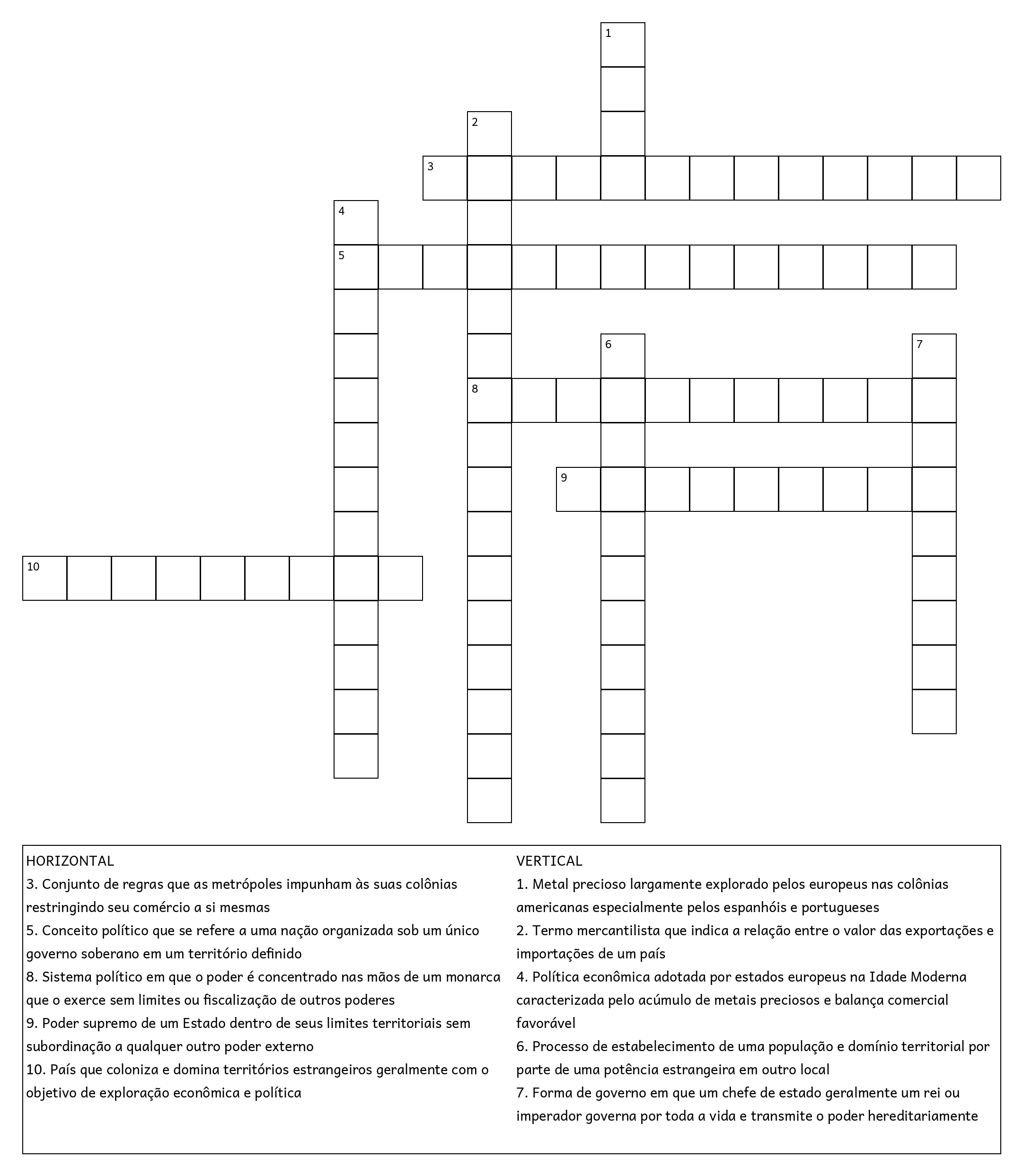 1
2
3
4
5
6
7
8
9
10

HORIZONTAL
3. Conjunto de regras que as metrópoles impunham às suas colônias restringindo seu comércio a si mesmas
5. Conceito político que se refere a uma nação organizada sob um único governo soberano em um território definido
8. Sistema político em que o poder é concentrado nas mãos de um monarca que o exerce sem limites ou fiscalização de outros poderes
9. Poder supremo de um Estado dentro de seus limites territoriais sem subordinação a qualquer outro poder externo
10. País que coloniza e domina territórios estrangeiros geralmente com o objetivo de exploração econômica e política

VERTICAL
1. Metal precioso largamente explorado pelos europeus nas colônias americanas especialmente pelos espanhóis e portugueses
2. Termo mercantilista que indica a relação entre o valor das exportações e importações de um país
4. Política econômica adotada por estados europeus na Idade Moderna caracterizada pelo acúmulo de metais preciosos e balança comercial favorável
6. Processo de estabelecimento de uma população e domínio territorial por parte de uma potência estrangeira em outro local
7. Forma de governo em que um chefe de estado geralmente um rei ou imperador governa por toda a vida e transmite o poder hereditariamente